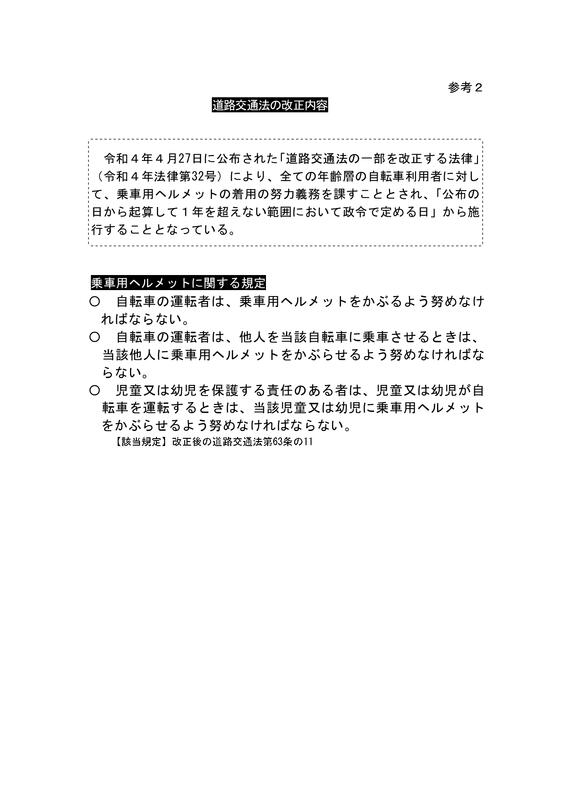 参考２

道路交通法の改正内容

令和４年４月27日に公布された「道路交通法の一部を改正する法律」（令和４年法律第32号）により、全ての年齢層の自転車利用者に対して、乗車用ヘルメットの着用の努力義務を課すこととされ、「公布の日から起算して１年を超えない範囲において政令で定める日」から施行することとなっている。

乗車用ヘルメットに関する規定
○　自転車の運転者は、乗車用ヘルメットをかぶるよう努めなければならない。
○　自転車の運転者は、他人を当該自転車に乗車させるときは、当該他人に乗車用ヘルメットをかぶらせるよう努めなければならない。
○　児童又は幼児を保護する責任のある者は、児童又は幼児が自転車を運転するときは、当該児童又は幼児に乗車用ヘルメットをかぶらせるよう努めなければならない。
【該当規定】改正後の道路交通法第63条の11